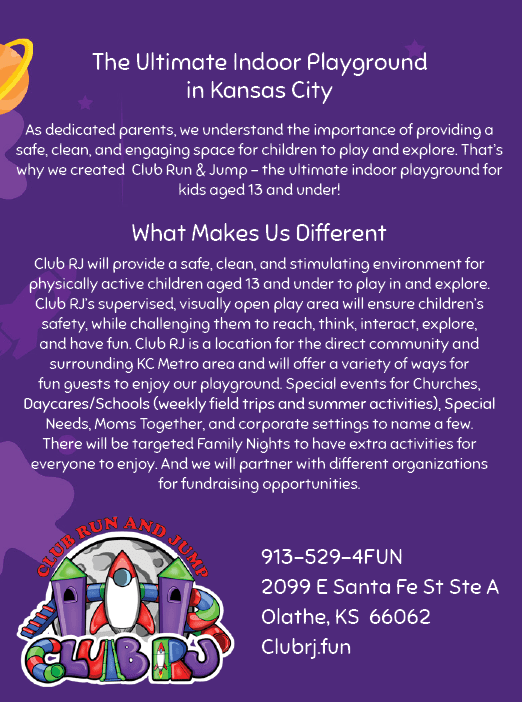 The Ultimate Indoor Playground in Kansas City

As dedicated parents, we understand the importance of providing a safe, clean, and engaging space for children to play and explore. That's why we created  Club Run & Jump – the ultimate indoor playground for kids aged 13 and under!

What Makes Us Different

Club RJ will provide a safe, clean, and stimulating environment for physically active children aged 13 and under to play in and explore. Club RJ's supervised, visually open play area will ensure children's safety, while challenging them to reach, think, interact, explore, and have fun. Club RJ is a location for the direct community and surrounding KC Metro area and will offer a variety of ways for fun guests to enjoy our playground. Special events for Churches, Daycares/Schools (weekly field trips and summer activities), Special Needs, Moms Together, and corporate settings to name a few. There will be targeted Family Nights to have extra activities for everyone to enjoy. And we will partner with different organizations for fundraising opportunities.

CLUB RUN AND JUMP
CLUB RJ

913-529-4FUN
2099 E Santa Fe St Ste A
Olathe, KS  66062
Clubrj.fun